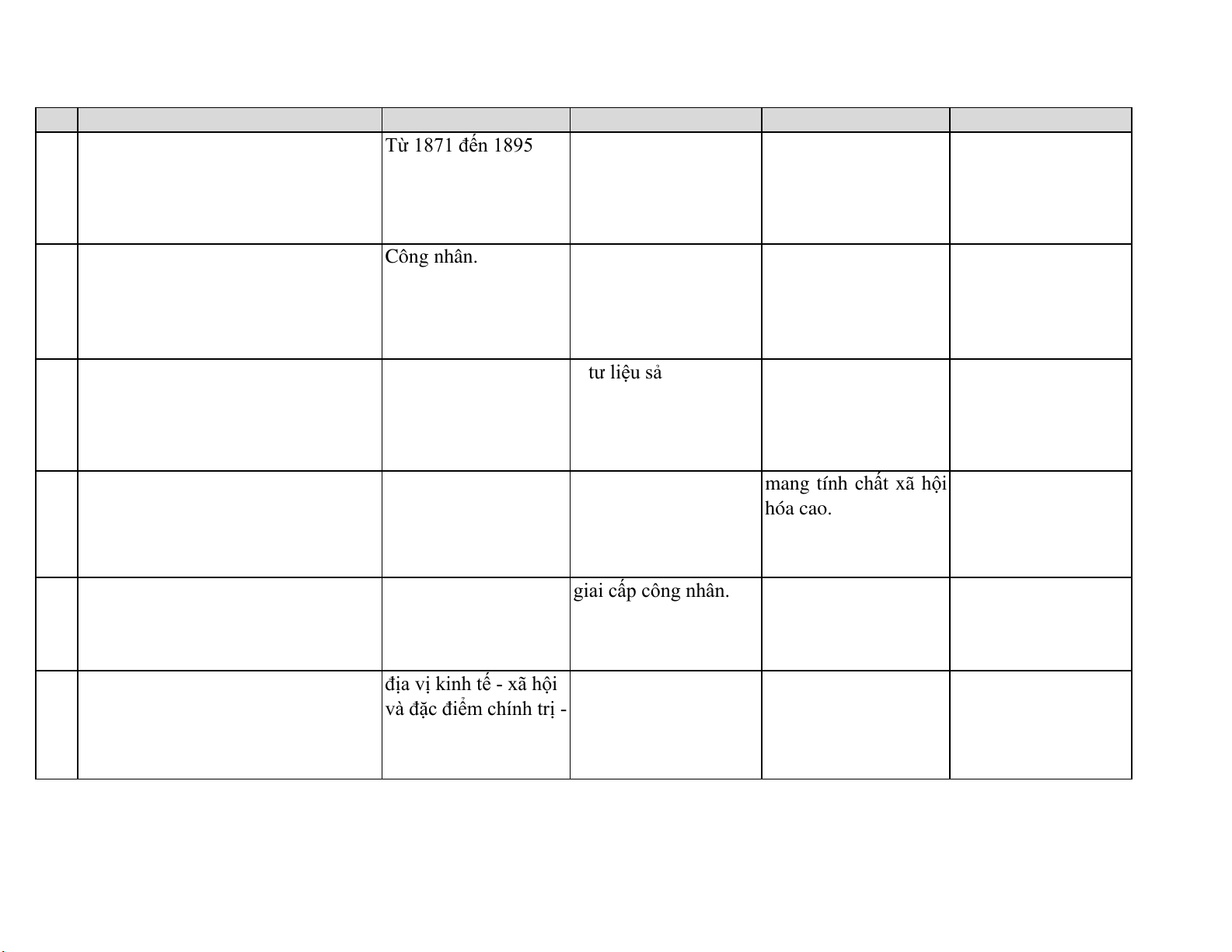 |  |  |  |  |  |  |
|---|---|---|---|---|---|
|  |  | Từ 1871 đến 1895 |  |  |  |
|  |  | Công nhân. |  |  |  |
|  |  |  | tư liệu sả |  |  |
|  |  |  |  | mang tính chất xã hội hóa cao. |  |
|  |  |  | giai cấp công nhân. |  |  |
|  |  | địa vị kinh tế - xã hội và đặc điểm chính trị - |  |  |  |